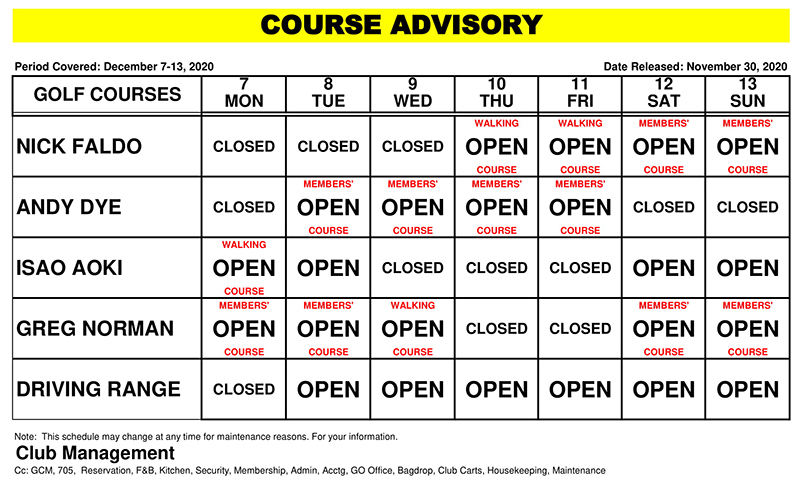 COURSE ADVISORY

Period Covered: December 7-13, 2020

Date Released: November 30, 2020

| GOLF COURSES | 7 MON | 8 TUE | 9 WED | 10 THU | 11 FRI | 12 SAT | 13 SUN |
|---|---|---|---|---|---|---|---|
| NICK FALDO | CLOSED | CLOSED | CLOSED | WALKING OPEN COURSE | WALKING OPEN COURSE | MEMBERS' OPEN COURSE | MEMBERS' OPEN COURSE |
| ANDY DYE | CLOSED | MEMBERS' OPEN COURSE | MEMBERS' OPEN COURSE | MEMBERS' OPEN COURSE | MEMBERS' OPEN COURSE | CLOSED | CLOSED |
| ISAO AOKI | WALKING OPEN COURSE | OPEN | CLOSED | CLOSED | CLOSED | OPEN | OPEN |
| GREG NORMAN | MEMBERS' OPEN COURSE | MEMBERS' OPEN COURSE | WALKING OPEN COURSE | CLOSED | CLOSED | MEMBERS' OPEN COURSE | MEMBERS' OPEN COURSE |
| DRIVING RANGE | CLOSED | OPEN | OPEN | OPEN | OPEN | OPEN | OPEN |

Note: This schedule may change at any time for maintenance reasons. For your information.

Club Management

Cc: GCM, 705, Reservation, F&B, Kitchen, Security, Membership, Admin, Acctg, GO Office, Bagdrop, Club Carts, Housekeeping, Maintenance